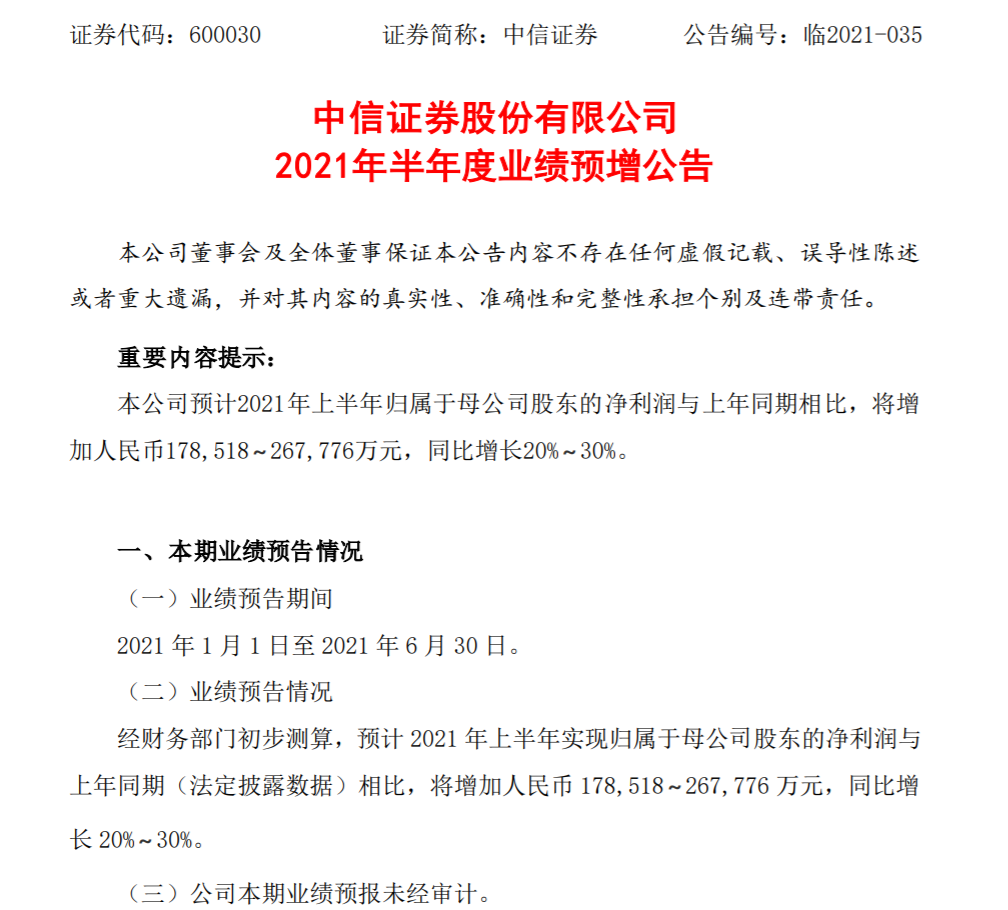 证券代码：600030　　证券简称：中信证券　　公告编号：临2021-035

中信证券股份有限公司
2021年半年度业绩预增公告

本公司董事会及全体董事保证本公告内容不存在任何虚假记载、误导性陈述或者重大遗漏，并对其内容的真实性、准确性和完整性承担个别及连带责任。

重要内容提示：
本公司预计2021年上半年归属于母公司股东的净利润与上年同期相比，将增加人民币178,518～267,776万元，同比增长20%～30%。

一、本期业绩预告情况
（一）业绩预告期间
2021 年 1 月 1 日至 2021 年 6 月 30 日。
（二）业绩预告情况
经财务部门初步测算，预计 2021 年上半年实现归属于母公司股东的净利润与上年同期（法定披露数据）相比，将增加人民币 178,518～267,776 万元，同比增长 20%～30%。
（三）公司本期业绩预报未经审计。